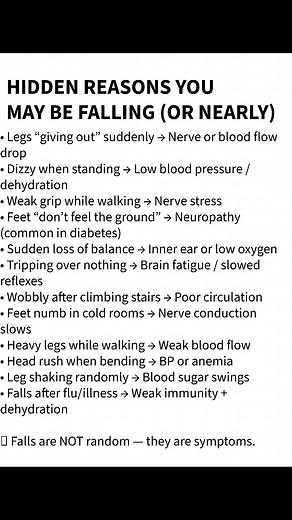 HIDDEN REASONS YOU MAY BE FALLING (OR NEARLY)

• Legs “giving out” suddenly → Nerve or blood flow drop
• Dizzy when standing → Low blood pressure / dehydration
• Weak grip while walking → Nerve stress
• Feet “don’t feel the ground” → Neuropathy (common in diabetes)
• Sudden loss of balance → Inner ear or low oxygen
• Tripping over nothing → Brain fatigue / slowed reflexes
• Wobbly after climbing stairs → Poor circulation
• Feet numb in cold rooms → Nerve conduction slows
• Heavy legs while walking → Weak blood flow
• Head rush when bending → BP or anemia
• Leg shaking randomly → Blood sugar swings
• Falls after flu/illness → Weak immunity + dehydration

▯ Falls are NOT random — they are symptoms.